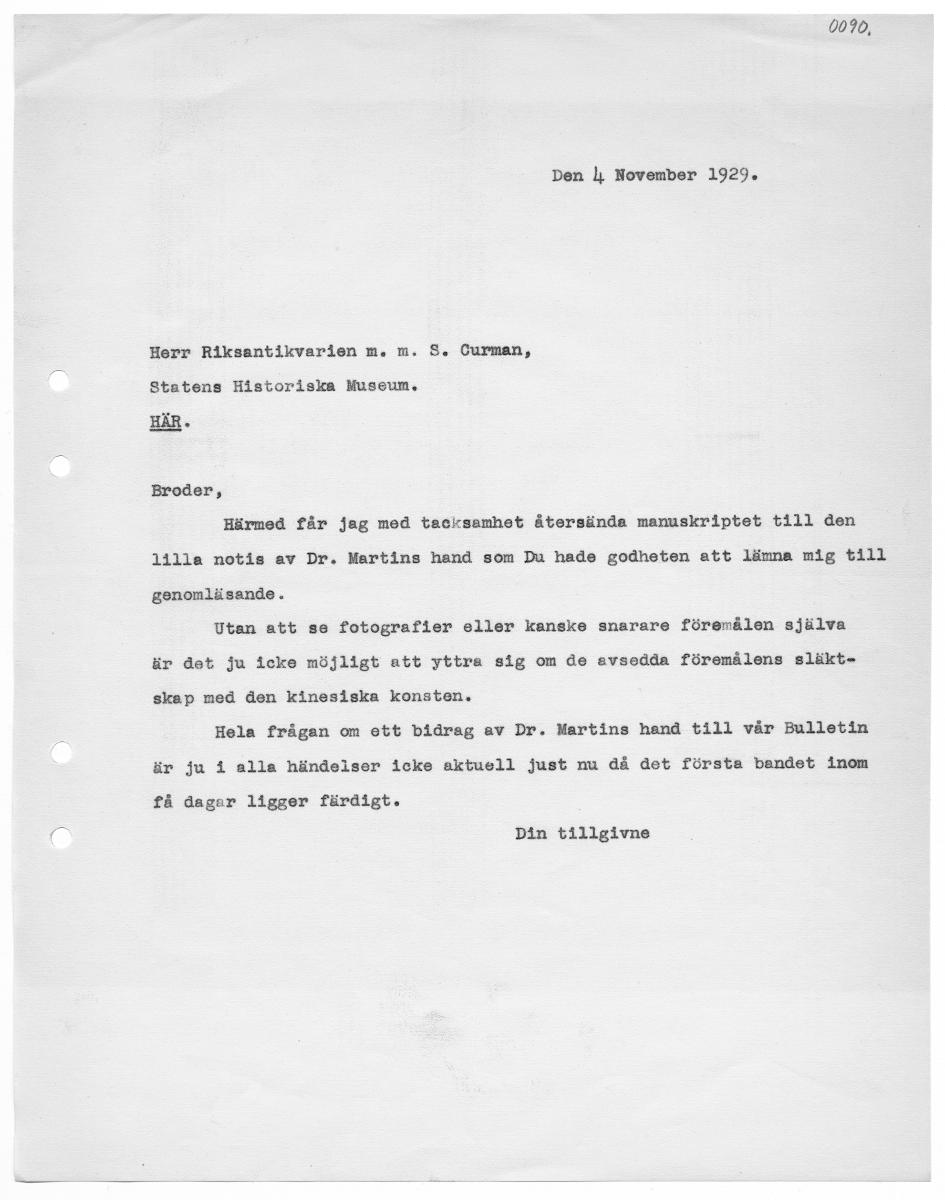 0090.

Den 4 November 1929.

Herr Riksantikvarien m. m. S. Curman,
Statens Historiska Museum.
HÄR.

Broder,

Härmed får jag med tacksamhet återsända manuskriptet till den lilla notis av Dr. Martins hand som Du hade godheten att lämna mig till genomläsande.

Utan att se fotografier eller kanske snarare föremålen själva är det ju icke möjligt att yttra sig om de avsedda föremålens släktskap med den kinesiska konsten.

Hela frågan om ett bidrag av Dr. Martins hand till vår Bulletin är ju i alla händelser icke aktuell just nu då det första bandet inom få dagar ligger färdigt.

Din tillgivne